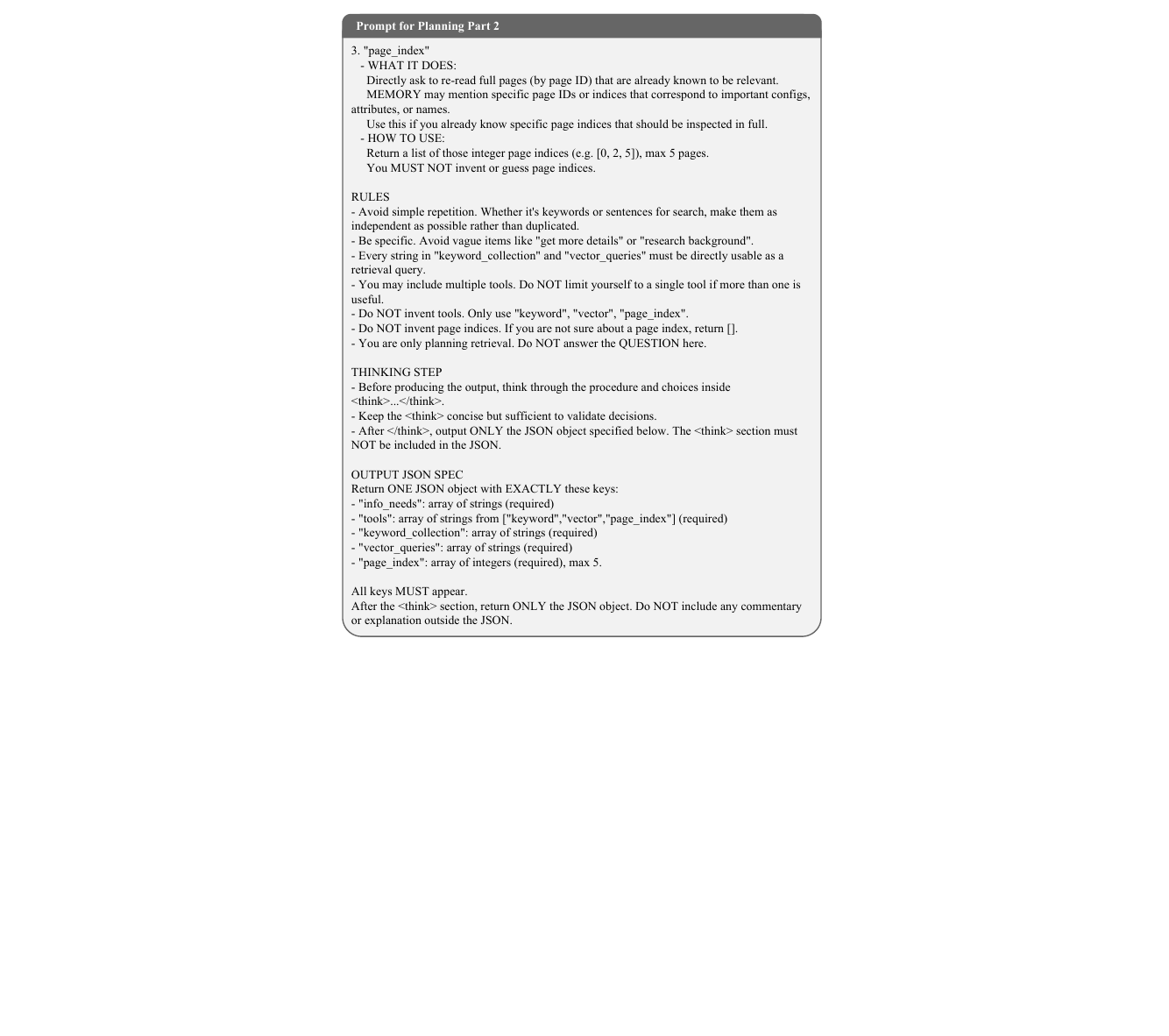 Prompt for Planning Part 2

3. "page_index"
- WHAT IT DOES:
Directly ask to re-read full pages (by page ID) that are already known to be relevant.
MEMORY may mention specific page IDs or indices that correspond to important configs, attributes, or names.
Use this if you already know specific page indices that should be inspected in full.
- HOW TO USE:
Return a list of those integer page indices (e.g. [0, 2, 5]), max 5 pages.
You MUST NOT invent or guess page indices.

RULES
- Avoid simple repetition. Whether it's keywords or sentences for search, make them as independent as possible rather than duplicated.
- Be specific. Avoid vague items like "get more details" or "research background".
- Every string in "keyword_collection" and "vector_queries" must be directly usable as a retrieval query.
- You may include multiple tools. Do NOT limit yourself to a single tool if more than one is useful.
- Do NOT invent tools. Only use "keyword", "vector", "page_index".
- Do NOT invent page indices. If you are not sure about a page index, return [].
- You are only planning retrieval. Do NOT answer the QUESTION here.

THINKING STEP
- Before producing the output, think through the procedure and choices inside <think>...</think>.
- Keep the <think> concise but sufficient to validate decisions.
- After </think>, output ONLY the JSON object specified below. The <think> section must NOT be included in the JSON.

OUTPUT JSON SPEC
Return ONE JSON object with EXACTLY these keys:
- "info_needs": array of strings (required)
- "tools": array of strings from ["keyword","vector","page_index"] (required)
- "keyword_collection": array of strings (required)
- "vector_queries": array of strings (required)
- "page_index": array of integers (required), max 5.

All keys MUST appear.
After the <think> section, return ONLY the JSON object. Do NOT include any commentary or explanation outside the JSON.